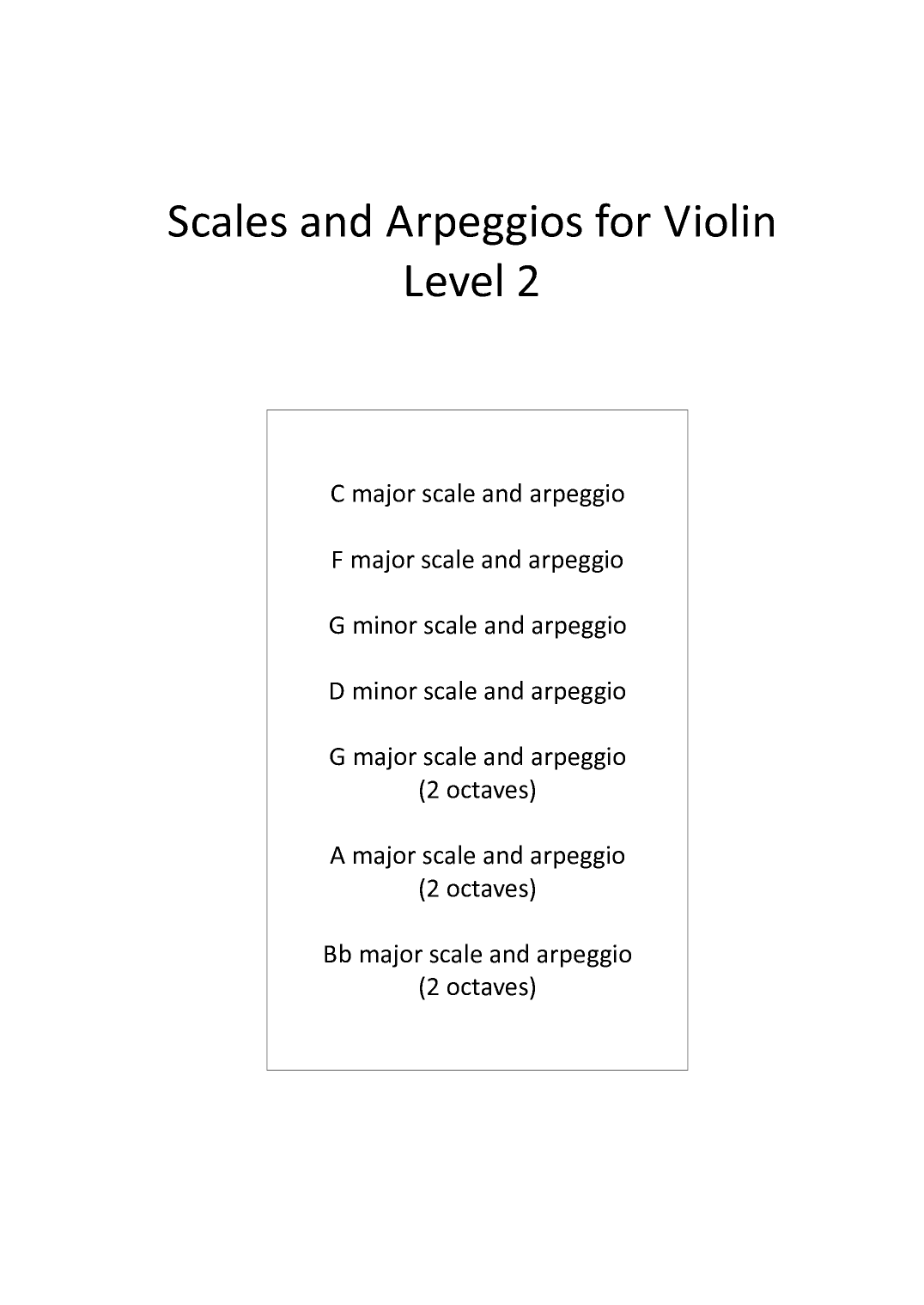 Scales and Arpeggios for Violin
Level 2

C major scale and arpeggio

F major scale and arpeggio

G minor scale and arpeggio

D minor scale and arpeggio

G major scale and arpeggio
(2 octaves)

A major scale and arpeggio
(2 octaves)

Bb major scale and arpeggio
(2 octaves)